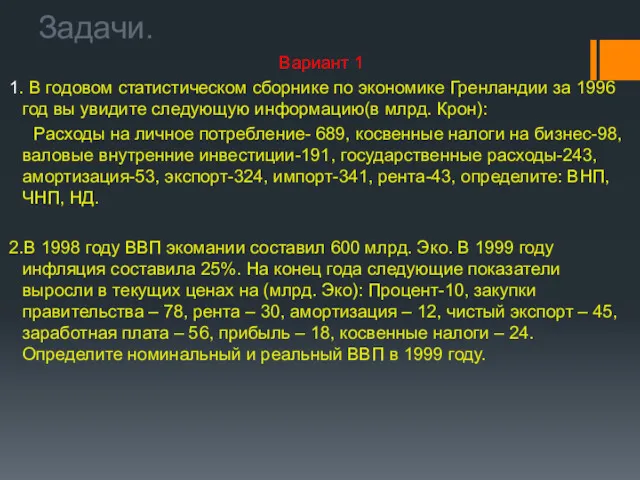 Задачи.

Вариант 1

1. В годовом статистическом сборнике по экономике Гренландии за 1996 год вы увидите следующую информацию(в млрд. Крон):

Расходы на личное потребление- 689, косвенные налоги на бизнес-98, валовые внутренние инвестиции-191, государственные расходы-243, амортизация-53, экспорт-324, импорт-341, рента-43, определите: ВНП, ЧНП, НД.

2.В 1998 году ВВП экомании составил 600 млрд. Эко. В 1999 году инфляция составила 25%. На конец года следующие показатели выросли в текущих ценах на (млрд. Эко): Процент-10, закупки правительства – 78, рента – 30, амортизация – 12, чистый экспорт – 45, заработная плата – 56, прибыль – 18, косвенные налоги – 24. Определите номинальный и реальный ВВП в 1999 году.